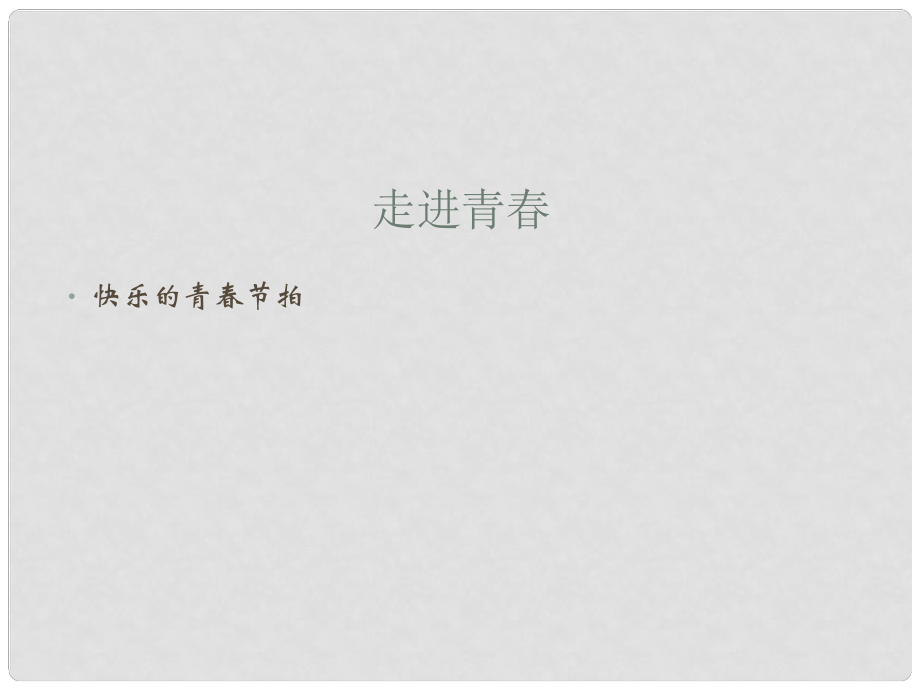 走进青春

• 快乐的青春节拍